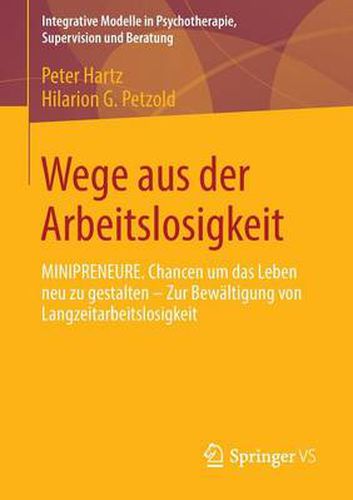 Integrative Modelle in Psychotherapie, Supervision und Beratung

Peter Hartz
Hilarion G. Petzold

Wege aus der Arbeitslosigkeit

MINIPRENEURE. Chancen um das Leben neu zu gestalten – Zur Bewältigung von Langzeitarbeitslosigkeit

Springer VS